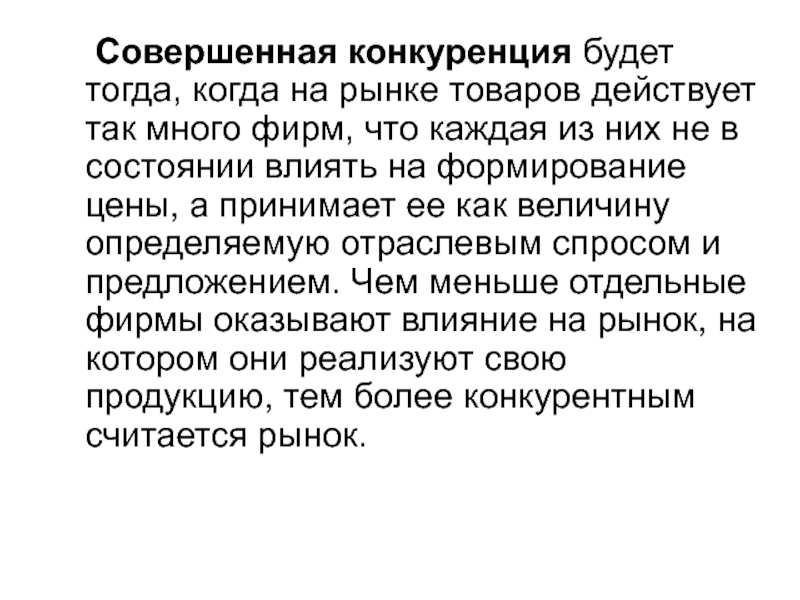 Совершенная конкуренция будет тогда, когда на рынке товаров действует так много фирм, что каждая из них не в состоянии влиять на формирование цены, а принимает ее как величину определяемую отраслевым спросом и предложением. Чем меньше отдельные фирмы оказывают влияние на рынок, на котором они реализуют свою продукцию, тем более конкурентным считается рынок.